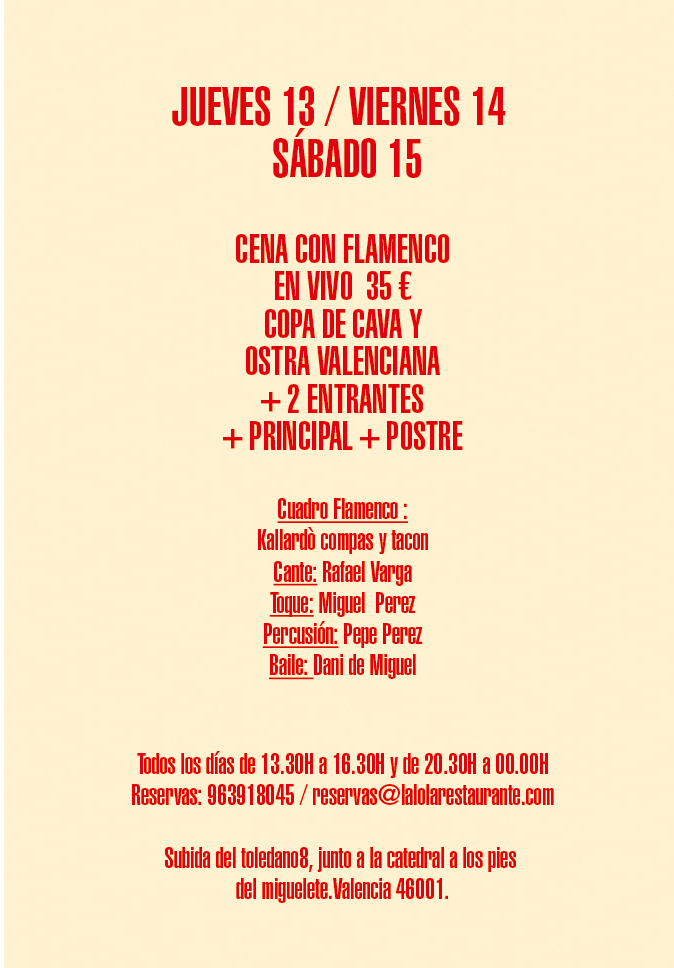 JUEVES 13 / VIERNES 14
SÁBADO 15

CENA CON FLAMENCO
EN VIVO 35 €
COPA DE CAVA Y
OSTRA VALENCIANA
+ 2 ENTRANTES
+ PRINCIPAL + POSTRE

Cuadro Flamenco :
Kallardò compas y tacon
Cante: Rafael Varga
Toque: Miguel Perez
Percusión: Pepe Perez
Baile: Dani de Miguel

Todos los días de 13.30H a 16.30H y de 20.30H a 00.00H
Reservas: 963918045 / reservas@lalolarestaurante.com

Subida del toledano8, junto a la catedral a los pies
del miguelete.Valencia 46001.